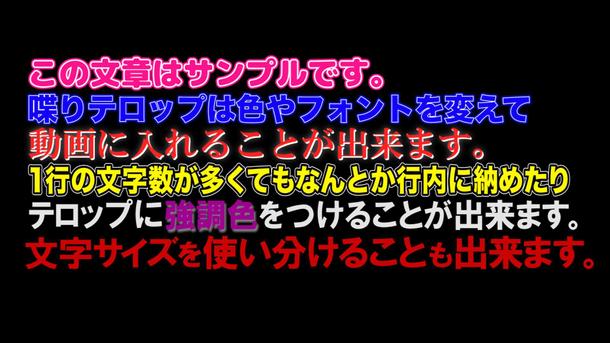 この文章はサンプルです。
喋りテロップは色やフォントを変えて
動画に入れることが出来ます。
1行の文字数が多くてもなんとか行内に納めたり
テロップに強調色をつけることが出来ます。
文字サイズを使い分けることも出来ます。